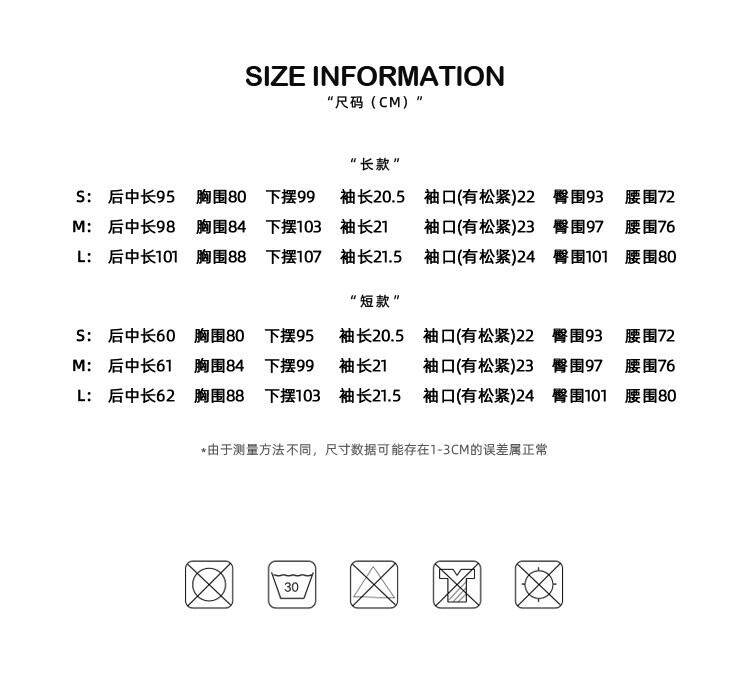 SIZE INFORMATION
“尺码（CM）”

“长款”

S: 后中长95 胸围80 下摆99 袖长20.5 袖口(有松紧)22 臀围93 腰围72
M: 后中长98 胸围84 下摆103 袖长21 袖口(有松紧)23 臀围97 腰围76
L: 后中长101 胸围88 下摆107 袖长21.5 袖口(有松紧)24 臀围101 腰围80

“短款”

S: 后中长60 胸围80 下摆95 袖长20.5 袖口(有松紧)22 臀围93 腰围72
M: 后中长61 胸围84 下摆99 袖长21 袖口(有松紧)23 臀围97 腰围76
L: 后中长62 胸围88 下摆103 袖长21.5 袖口(有松紧)24 臀围101 腰围80

*由于测量方法不同，尺寸数据可能存在1-3CM的误差属正常

30